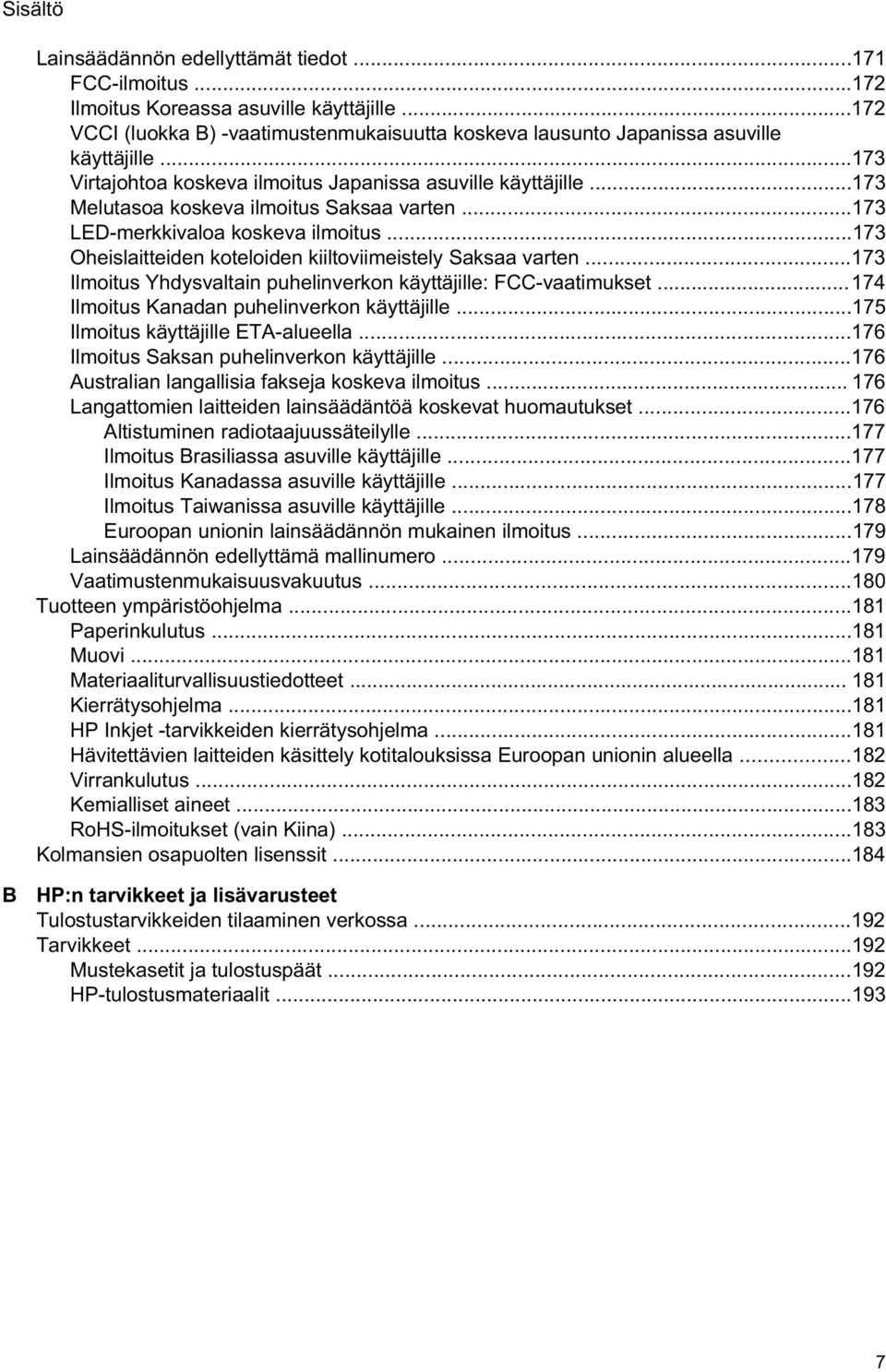 Sisältö

Lainsäädännön edellyttämät tiedot ...171
FCC-ilmoitus ...172
Ilmoitus Koreassa asuville käyttäjille ...172
VCCI (luokka B) -vaatimustenmukaisuutta koskeva lausunto Japanissa asuville käyttäjille ...173
Virtajohtoa koskeva ilmoitus Japanissa asuville käyttäjille ...173
Melutasoa koskeva ilmoitus Saksaa varten ...173
LED-merkkivaloa koskeva ilmoitus ...173
Oheislaitteiden koteloiden kiiltoviimeistely Saksaa varten ...173
Ilmoitus Yhdysvaltain puhelinverkon käyttäjille: FCC-vaatimukset ...174
Ilmoitus Kanadan puhelinverkon käyttäjille ...175
Ilmoitus käyttäjille ETA-alueella ...176
Ilmoitus Saksan puhelinverkon käyttäjille ...176
Australian langallisia fakseja koskeva ilmoitus ... 176
Langattomien laitteiden lainsäädäntöä koskevat huomautukset ...176
Altistuminen radiotaajuussäteilylle ...177
Ilmoitus Brasiliassa asuville käyttäjille ...177
Ilmoitus Kanadassa asuville käyttäjille ...177
Ilmoitus Taiwanissa asuville käyttäjille ...178
Euroopan unionin lainsäädännön mukainen ilmoitus ...179
Lainsäädännön edellyttämä mallinumero ...179
Vaatimustenmukaisuusvakuutus ...180
Tuotteen ympäristöohjelma ...181
Paperinkulutus ...181
Muovi ...181
Materiaaliturvallisuustiedotteet ... 181
Kierrätysohjelma ...181
HP Inkjet -tarvikkeiden kierrätysohjelma ...181
Hävitettävien laitteiden käsittely kotitalouksissa Euroopan unionin alueella ...182
Virrankulutus ...182
Kemialliset aineet ...183
RoHS-ilmoitukset (vain Kiina) ...183
Kolmansien osapuolten lisenssit ...184

B HP:n tarvikkeet ja lisävarusteet
Tulostustarvikkeiden tilaaminen verkossa ...192
Tarvikkeet ...192
Mustekasetit ja tulostuspäät ...192
HP-tulostusmateriaalit ...193

7